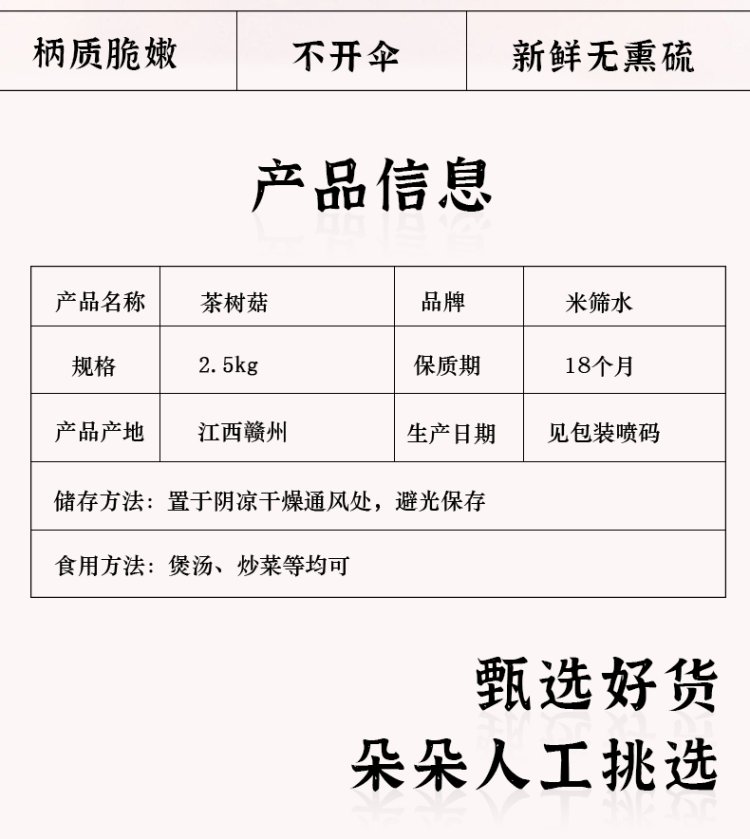 | 柄质脆嫩 | 不开伞 | 新鲜无熏硫 |
|---|---|---|

产品信息

| 产品名称 | 茶树菇 | 品牌 | 米筛水 |
|---|---|---|---|
| 规格 | 2.5kg | 保质期 | 18个月 |
| 产品产地 | 江西赣州 | 生产日期 | 见包装喷码 |
| 储存方法：置于阴凉干燥通风处，避光保存 | | | |
| 食用方法：煲汤、炒菜等均可 | | | |

甄选好货
朵朵人工挑选